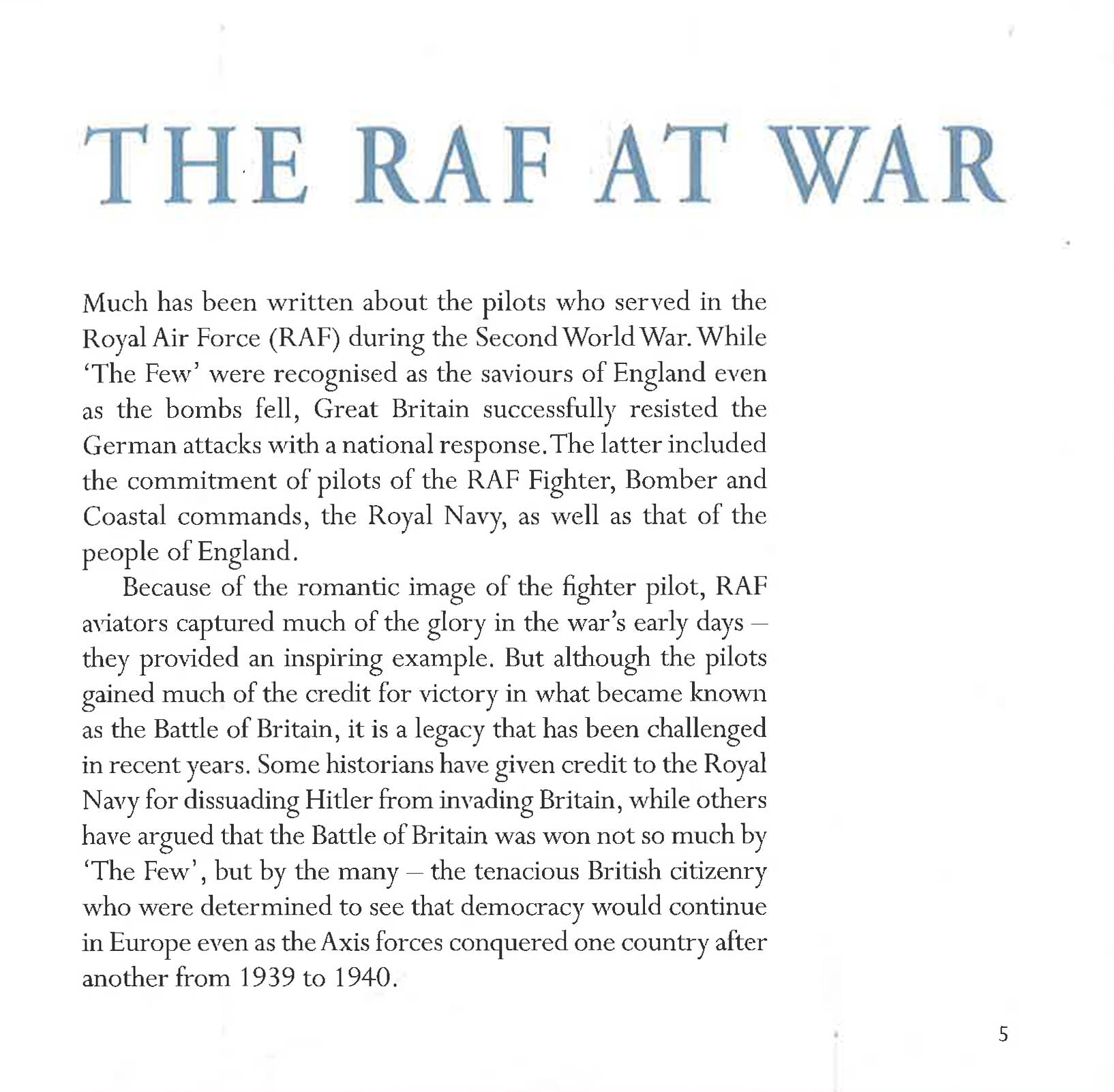 THE RAF AT WAR

Much has been written about the pilots who served in the Royal Air Force (RAF) during the Second World War. While 'The Few' were recognised as the saviours of England even as the bombs fell, Great Britain successfully resisted the German attacks with a national response. The latter included the commitment of pilots of the RAF Fighter, Bomber and Coastal commands, the Royal Navy, as well as that of the people of England.

Because of the romantic image of the fighter pilot, RAF aviators captured much of the glory in the war's early days – they provided an inspiring example. But although the pilots gained much of the credit for victory in what became known as the Battle of Britain, it is a legacy that has been challenged in recent years. Some historians have given credit to the Royal Navy for dissuading Hitler from invading Britain, while others have argued that the Battle of Britain was won not so much by 'The Few', but by the many – the tenacious British citizenry who were determined to see that democracy would continue in Europe even as the Axis forces conquered one country after another from 1939 to 1940.

5